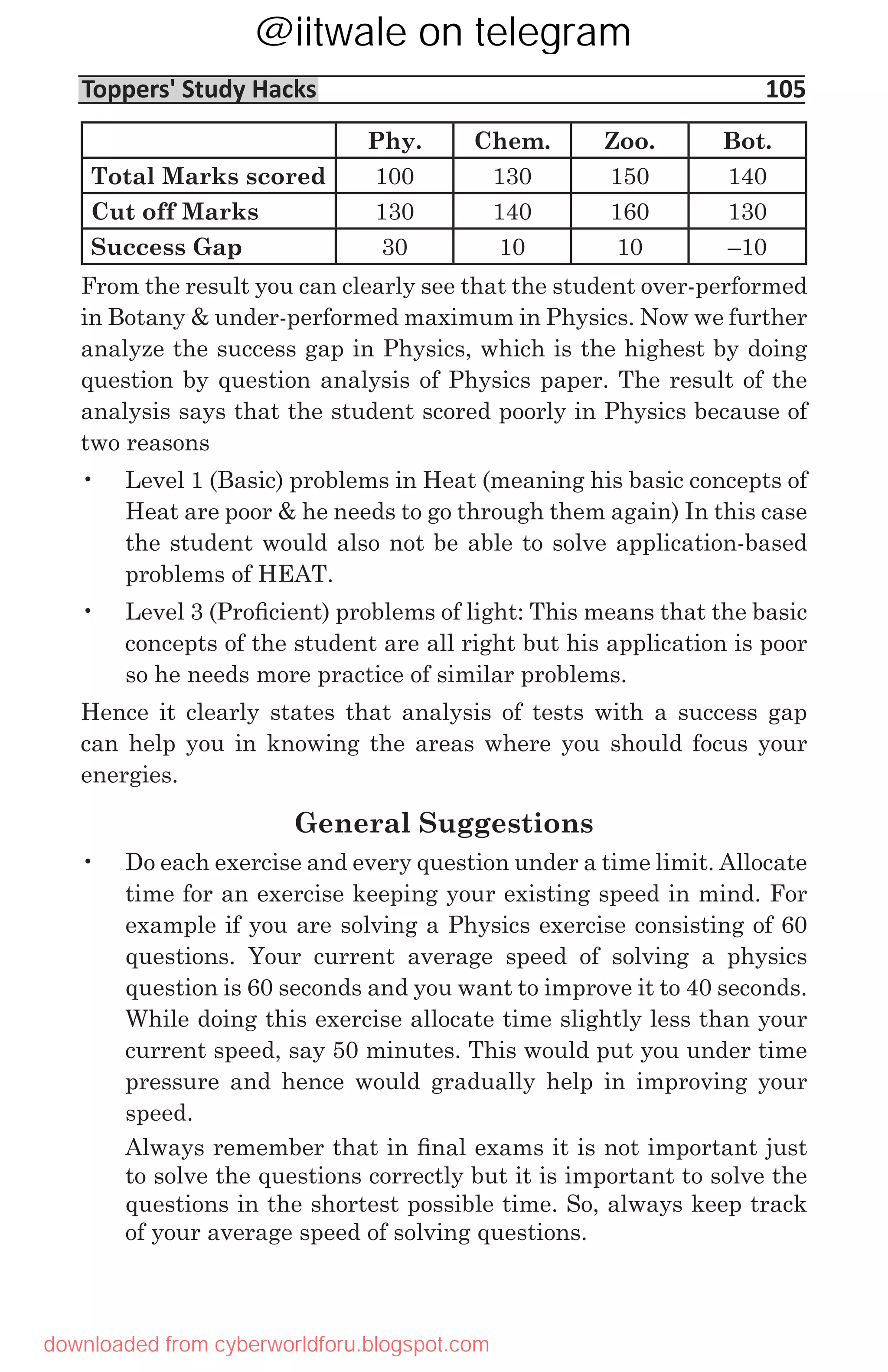 @iitwale on telegram

Toppers' Study Hacks 105

| | Phy. | Chem. | Zoo. | Bot. |
|---|---|---|---|---|
| Total Marks scored | 100 | 130 | 150 | 140 |
| Cut off Marks | 130 | 140 | 160 | 130 |
| Success Gap | 30 | 10 | 10 | –10 |

From the result you can clearly see that the student over-performed in Botany & under-performed maximum in Physics. Now we further analyze the success gap in Physics, which is the highest by doing question by question analysis of Physics paper. The result of the analysis says that the student scored poorly in Physics because of two reasons

• Level 1 (Basic) problems in Heat (meaning his basic concepts of Heat are poor & he needs to go through them again) In this case the student would also not be able to solve application-based problems of HEAT.

• Level 3 (Proficient) problems of light: This means that the basic concepts of the student are all right but his application is poor so he needs more practice of similar problems.

Hence it clearly states that analysis of tests with a success gap can help you in knowing the areas where you should focus your energies.

General Suggestions

• Do each exercise and every question under a time limit. Allocate time for an exercise keeping your existing speed in mind. For example if you are solving a Physics exercise consisting of 60 questions. Your current average speed of solving a physics question is 60 seconds and you want to improve it to 40 seconds. While doing this exercise allocate time slightly less than your current speed, say 50 minutes. This would put you under time pressure and hence would gradually help in improving your speed.

Always remember that in final exams it is not important just to solve the questions correctly but it is important to solve the questions in the shortest possible time. So, always keep track of your average speed of solving questions.

downloaded from cyberworldforu.blogspot.com